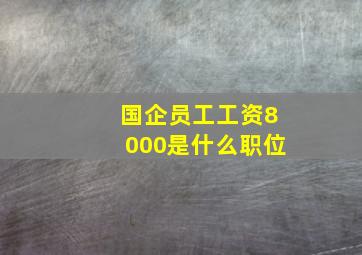 国企员工工资8000是什么职位